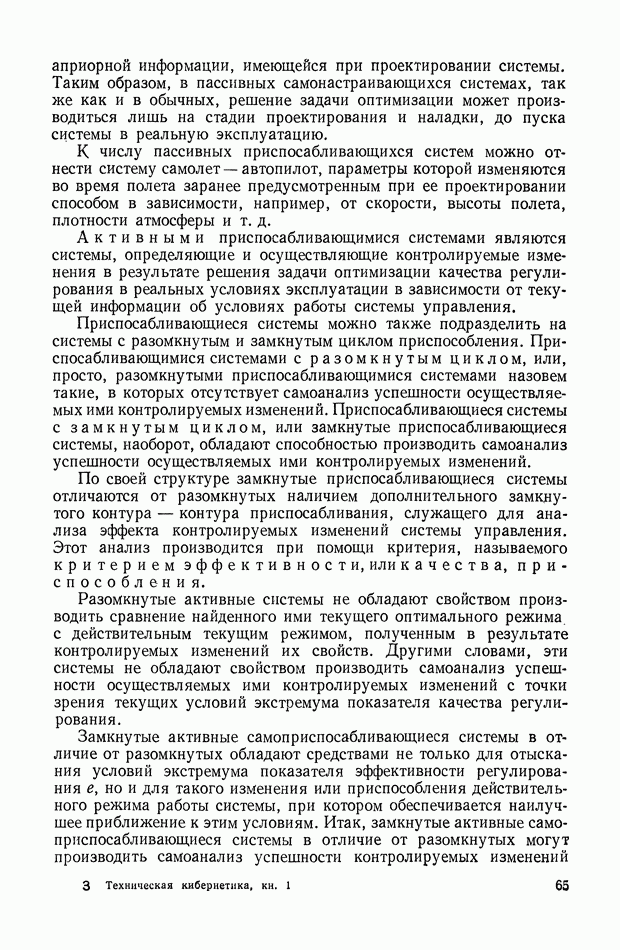 априорной информации, имеющейся при проектировании системы. Таким образом, в пассивных самонастраивающихся системах, так же как и в обычных, решение задачи оптимизации может производиться лишь на стадии проектирования и наладки, до пуска системы в реальную эксплуатацию.

К числу пассивных приспосабливающихся систем можно отнести систему самолет — автопилот, параметры которой изменяются во время полета заранее предусмотренным при ее проектировании способом в зависимости, например, от скорости, высоты полета, плотности атмосферы и т. д.

Активными приспосабливающимися системами являются системы, определяющие и осуществляющие контролируемые изменения в результате решения задачи оптимизации качества регулирования в реальных условиях эксплуатации в зависимости от текущей информации об условиях работы системы управления.

Приспосабливающиеся системы можно также подразделить на системы с разомкнутым и замкнутым циклом приспособления. Приспосабливающимися системами с разомкнутым циклом, или, просто, разомкнутыми приспосабливающимися системами назовем такие, в которых отсутствует самоанализ успешности осуществляемых ими контролируемых изменений. Приспосабливающиеся системы с замкнутым циклом, или замкнутые приспосабливающиеся системы, наоборот, обладают способностью производить самоанализ успешности осуществляемых ими контролируемых изменений.

По своей структуре замкнутые приспосабливающиеся системы отличаются от разомкнутых наличием дополнительного замкнутого контура — контура приспосабливания, служащего для анализа эффекта контролируемых изменений системы управления. Этот анализ производится при помощи критерия, называемого критерием эффективности, или качества, приспособления.

Разомкнутые активные системы не обладают свойством производить сравнение найденного ими текущего оптимального режима с действительным текущим режимом, полученным в результате контролируемых изменений их свойств. Другими словами, эти системы не обладают свойством производить самоанализ успешности осуществляемых ими контролируемых изменений с точки зрения текущих условий экстремума показателя качества регулирования.

Замкнутые активные самоприспосабливающиеся системы в отличие от разомкнутых обладают средствами не только для отыскания условий экстремума показателя эффективности регулирования $e$, но и для такого изменения или приспособления действительного режима работы системы, при котором обеспечивается наилучшее приближение к этим условиям. Итак, замкнутые активные самоприспосабливающиеся системы в отличие от разомкнутых могут производить самоанализ успешности контролируемых изменений

3 Техническая кибернетика, кн. 1

65